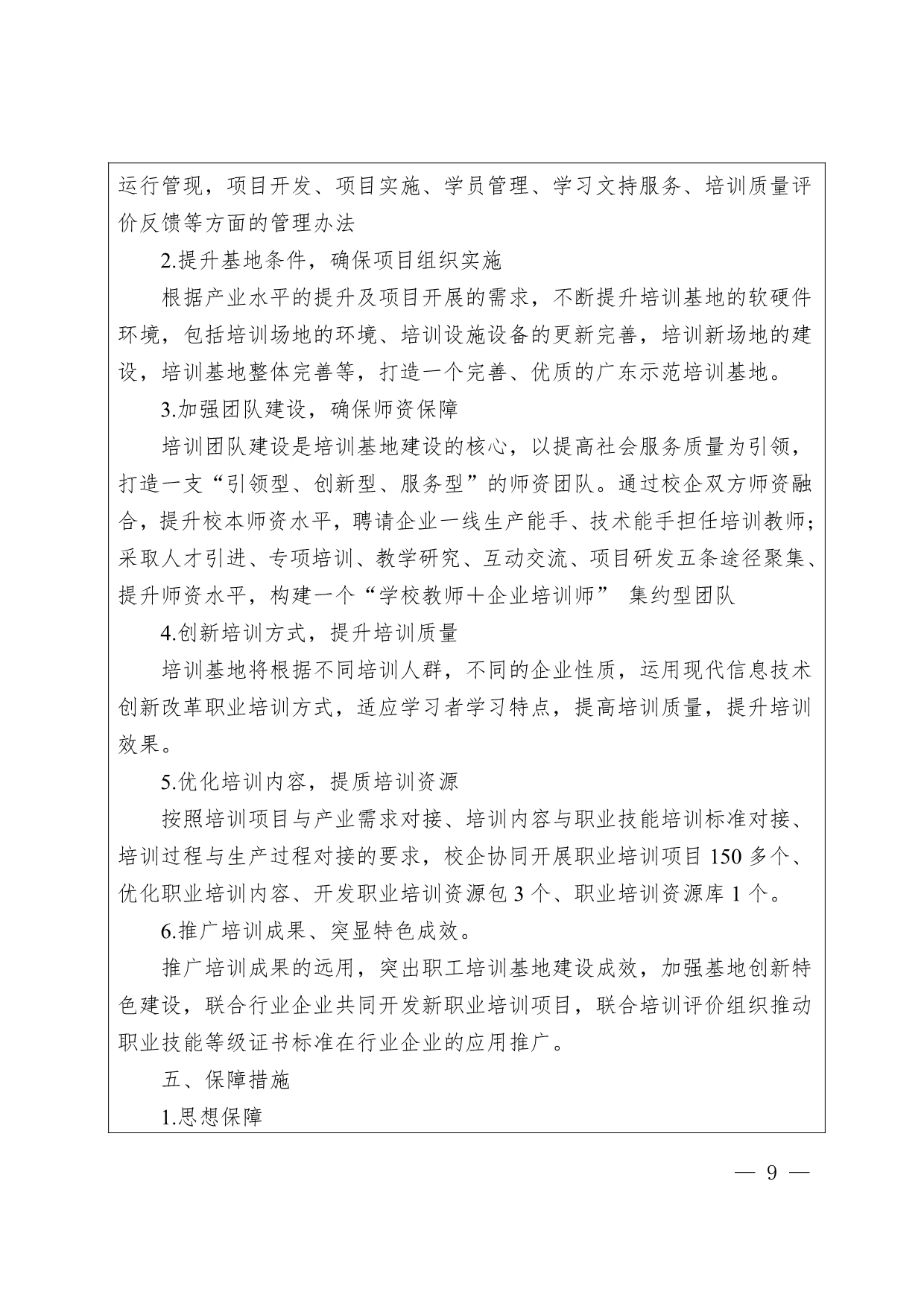 运行管现，项目开发、项目实施、学员管理、学习文持服务、培训质量评价反馈等方面的管理办法

2.提升基地条件，确保项目组织实施

根据产业水平的提升及项目开展的需求，不断提升培训基地的软硬件环境，包括培训场地的环境、培训设施设备的更新完善，培训新场地的建设，培训基地整体完善等，打造一个完善、优质的广东示范培训基地。

3.加强团队建设，确保师资保障

培训团队建设是培训基地建设的核心，以提高社会服务质量为引领，打造一支“引领型、创新型、服务型”的师资团队。通过校企双方师资融合，提升校本师资水平，聘请企业一线生产能手、技术能手担任培训教师；采取人才引进、专项培训、教学研究、互动交流、项目研发五条途径聚集、提升师资水平，构建一个“学校教师＋企业培训师” 集约型团队

4.创新培训方式，提升培训质量

培训基地将根据不同培训人群，不同的企业性质，运用现代信息技术创新改革职业培训方式，适应学习者学习特点，提高培训质量，提升培训效果。

5.优化培训内容，提质培训资源

按照培训项目与产业需求对接、培训内容与职业技能培训标准对接、培训过程与生产过程对接的要求，校企协同开展职业培训项目 150 多个、优化职业培训内容、开发职业培训资源包 3 个、职业培训资源库 1 个。

6.推广培训成果、突显特色成效。

推广培训成果的远用，突出职工培训基地建设成效，加强基地创新特色建设，联合行业企业共同开发新职业培训项目，联合培训评价组织推动职业技能等级证书标准在行业企业的应用推广。

五、保障措施

1.思想保障

— 9 —